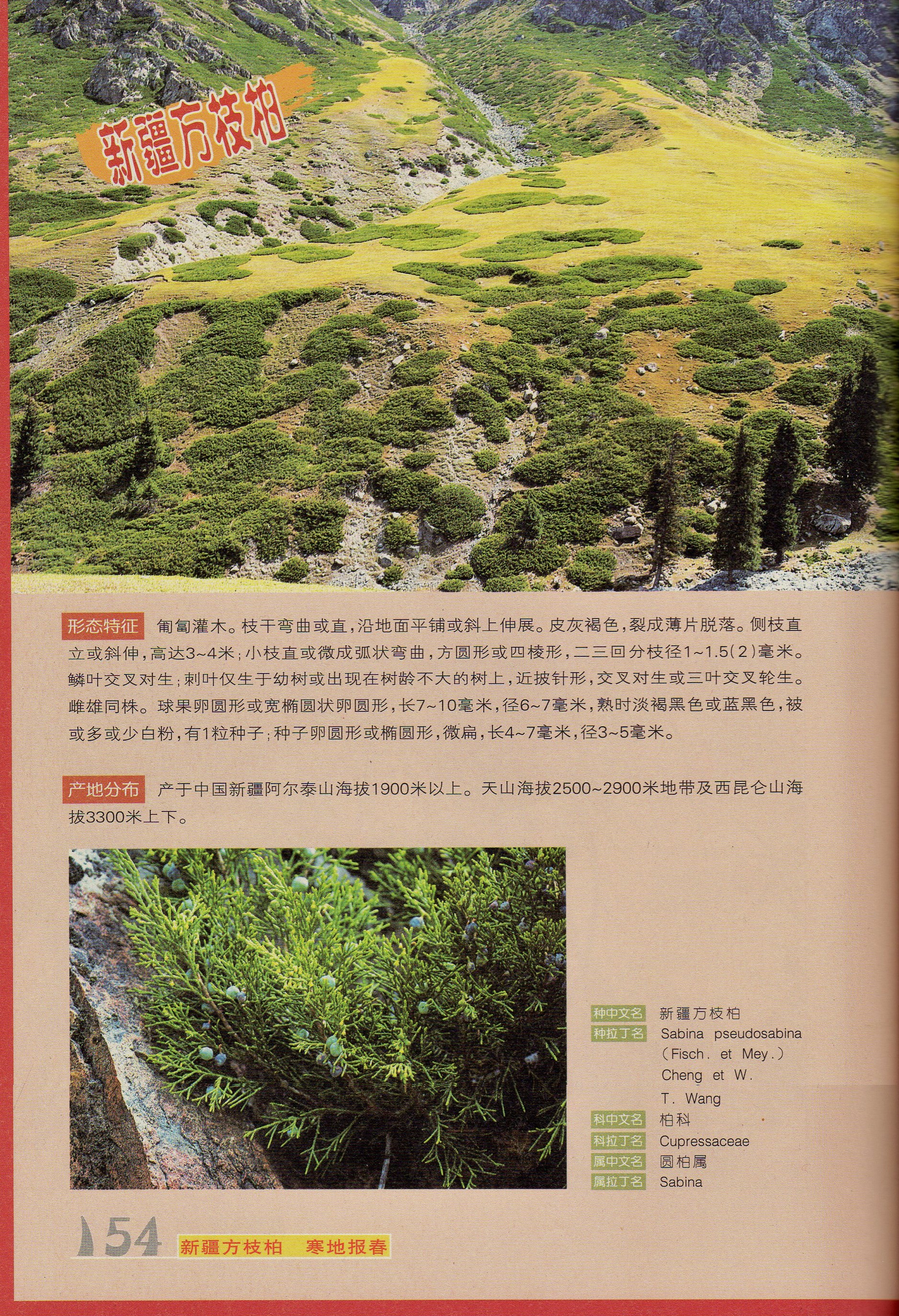 新疆方枝柏

形态特征 匍匐灌木。枝干弯曲或直，沿地面平铺或斜上伸展。皮灰褐色，裂成薄片脱落。侧枝直立或斜伸，高达3~4米；小枝直或微成弧状弯曲，方圆形或四棱形，二三回分枝径1~1.5（2）毫米。鳞叶交叉对生；刺叶仅生于幼树或出现在树龄不大的树上，近披针形，交叉对生或三叶交叉轮生。雌雄同株。球果卵圆形或宽椭圆状卵圆形，长7~10毫米，径6~7毫米，熟时淡褐黑色或蓝黑色，被或多或少白粉，有1粒种子；种子卵圆形或椭圆形，微扁，长4~7毫米，径3~5毫米。

产地分布 产于中国新疆阿尔泰山海拔1900米以上。天山海拔2500~2900米地带及西昆仑山海拔3300米上下。

种中文名 新疆方枝柏
种拉丁名 Sabina pseudosabina (Fisch. et Mey.) Cheng et W. T. Wang
科中文名 柏科
科拉丁名 Cupressaceae
属中文名 圆柏属
属拉丁名 Sabina

154 新疆方枝柏 寒地报春